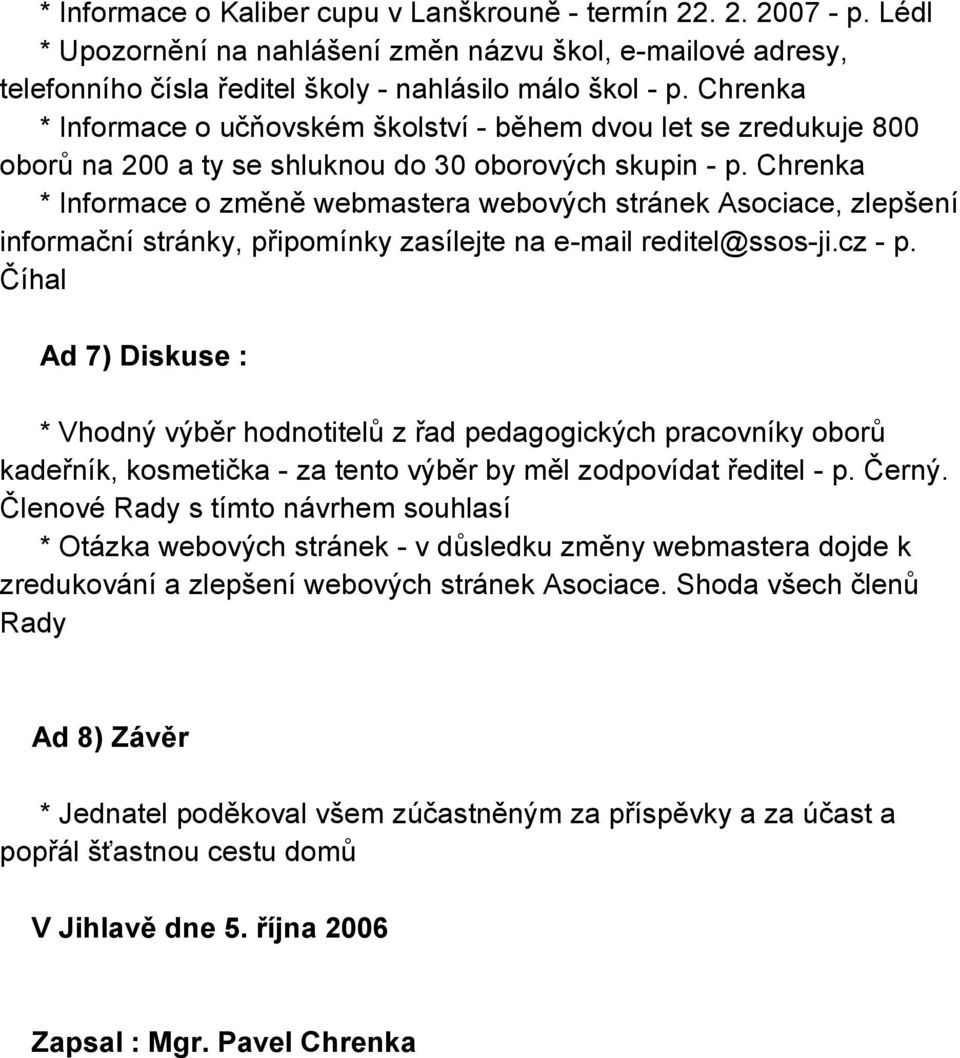 * Informace o Kaliber cupu v Lanškrouně - termín 22. 2. 2007 - p. Lédl
* Upozornění na nahlášení změn názvu škol, e-mailové adresy, telefonního čísla ředitel školy - nahlásilo málo škol - p. Chrenka
* Informace o učňovském školství - během dvou let se zredukuje 800 oborů na 200 a ty se shluknou do 30 oborových skupin - p. Chrenka
* Informace o změně webmastera webových stránek Asociace, zlepšení informační stránky, připomínky zasílejte na e-mail reditel@ssos-ji.cz - p. Číhal

Ad 7) Diskuse :

* Vhodný výběr hodnotitelů z řad pedagogických pracovníky oborů kadeřník, kosmetička - za tento výběr by měl zodpovídat ředitel - p. Černý. Členové Rady s tímto návrhem souhlasí
* Otázka webových stránek - v důsledku změny webmastera dojde k zredukování a zlepšení webových stránek Asociace. Shoda všech členů Rady

Ad 8) Závěr

* Jednatel poděkoval všem zúčastněným za příspěvky a za účast a popřál šťastnou cestu domů

V Jihlavě dne 5. října 2006

Zapsal : Mgr. Pavel Chrenka